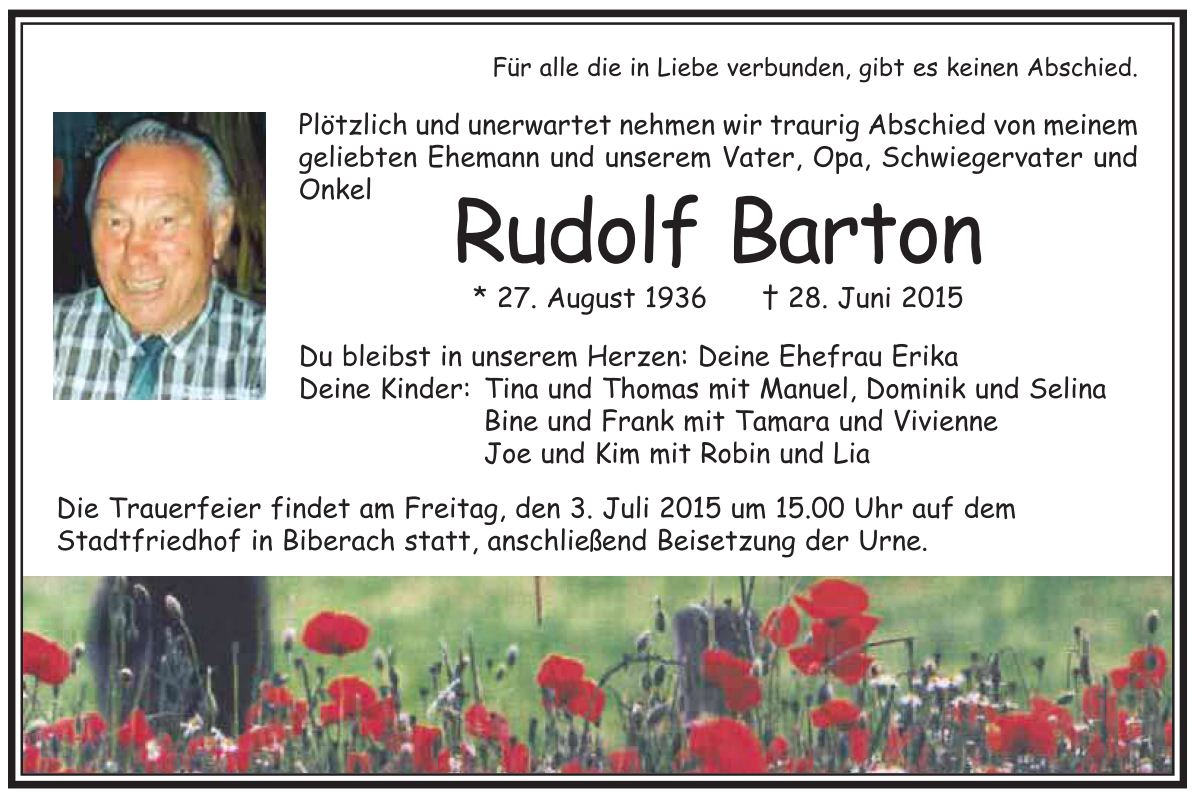 Für alle die in Liebe verbunden, gibt es keinen Abschied.

Plötzlich und unerwartet nehmen wir traurig Abschied von meinem geliebten Ehemann und unserem Vater, Opa, Schwiegervater und Onkel

Rudolf Barton

* 27. August 1936 † 28. Juni 2015

Du bleibst in unserem Herzen: Deine Ehefrau Erika
Deine Kinder: Tina und Thomas mit Manuel, Dominik und Selina
Bine und Frank mit Tamara und Vivienne
Joe und Kim mit Robin und Lia

Die Trauerfeier findet am Freitag, den 3. Juli 2015 um 15.00 Uhr auf dem Stadtfriedhof in Biberach statt, anschließend Beisetzung der Urne.